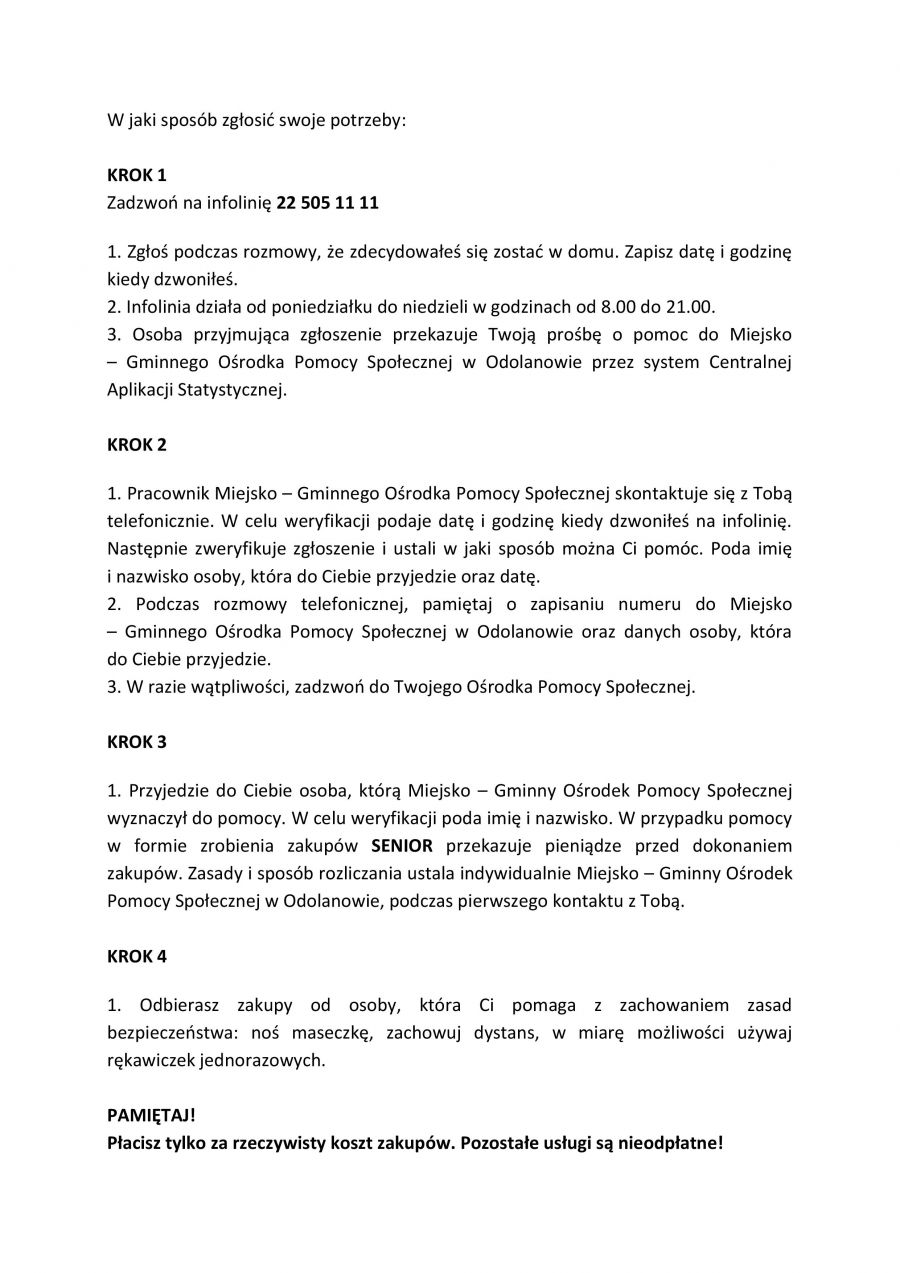 W jaki sposób zgłosić swoje potrzeby:

KROK 1
Zadzwoń na infolinię 22 505 11 11

1. Zgłoś podczas rozmowy, że zdecydowałeś się zostać w domu. Zapisz datę i godzinę kiedy dzwoniłeś.
2. Infolinia działa od poniedziałku do niedzieli w godzinach od 8.00 do 21.00.
3. Osoba przyjmująca zgłoszenie przekazuje Twoją prośbę o pomoc do Miejsko – Gminnego Ośrodka Pomocy Społecznej w Odolanowie przez system Centralnej Aplikacji Statystycznej.

KROK 2

1. Pracownik Miejsko – Gminnego Ośrodka Pomocy Społecznej skontaktuje się z Tobą telefonicznie. W celu weryfikacji podaje datę i godzinę kiedy dzwoniłeś na infolinię. Następnie zweryfikuje zgłoszenie i ustali w jaki sposób można Ci pomóc. Poda imię i nazwisko osoby, która do Ciebie przyjedzie oraz datę.
2. Podczas rozmowy telefonicznej, pamiętaj o zapisaniu numeru do Miejsko – Gminnego Ośrodka Pomocy Społecznej w Odolanowie oraz danych osoby, która do Ciebie przyjedzie.
3. W razie wątpliwości, zadzwoń do Twojego Ośrodka Pomocy Społecznej.

KROK 3

1. Przyjedzie do Ciebie osoba, którą Miejsko – Gminny Ośrodek Pomocy Społecznej wyznaczył do pomocy. W celu weryfikacji poda imię i nazwisko. W przypadku pomocy w formie zrobienia zakupów SENIOR przekazuje pieniądze przed dokonaniem zakupów. Zasady i sposób rozliczania ustala indywidualnie Miejsko – Gminny Ośrodek Pomocy Społecznej w Odolanowie, podczas pierwszego kontaktu z Tobą.

KROK 4

1. Odbierasz zakupy od osoby, która Ci pomaga z zachowaniem zasad bezpieczeństwa: noś maseczkę, zachowuj dystans, w miarę możliwości używaj rękawiczek jednorazowych.

PAMIĘTAJ!
Płacisz tylko za rzeczywisty koszt zakupów. Pozostałe usługi są nieodpłatne!